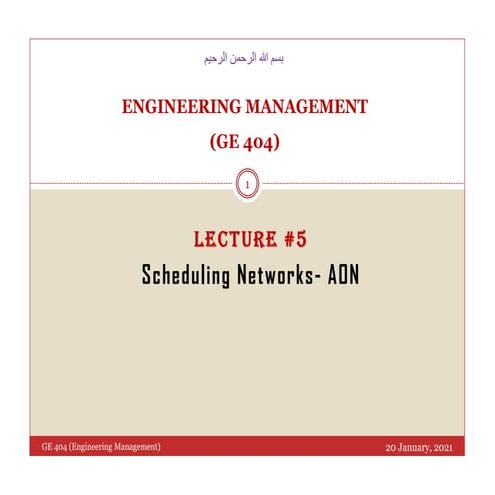 بسم الله الرحمن الرحيم

ENGINEERING MANAGEMENT
(GE 404)

1

LECTURE #5
Scheduling Networks- AON

GE 404 (Engineering Management)

20 January, 2021